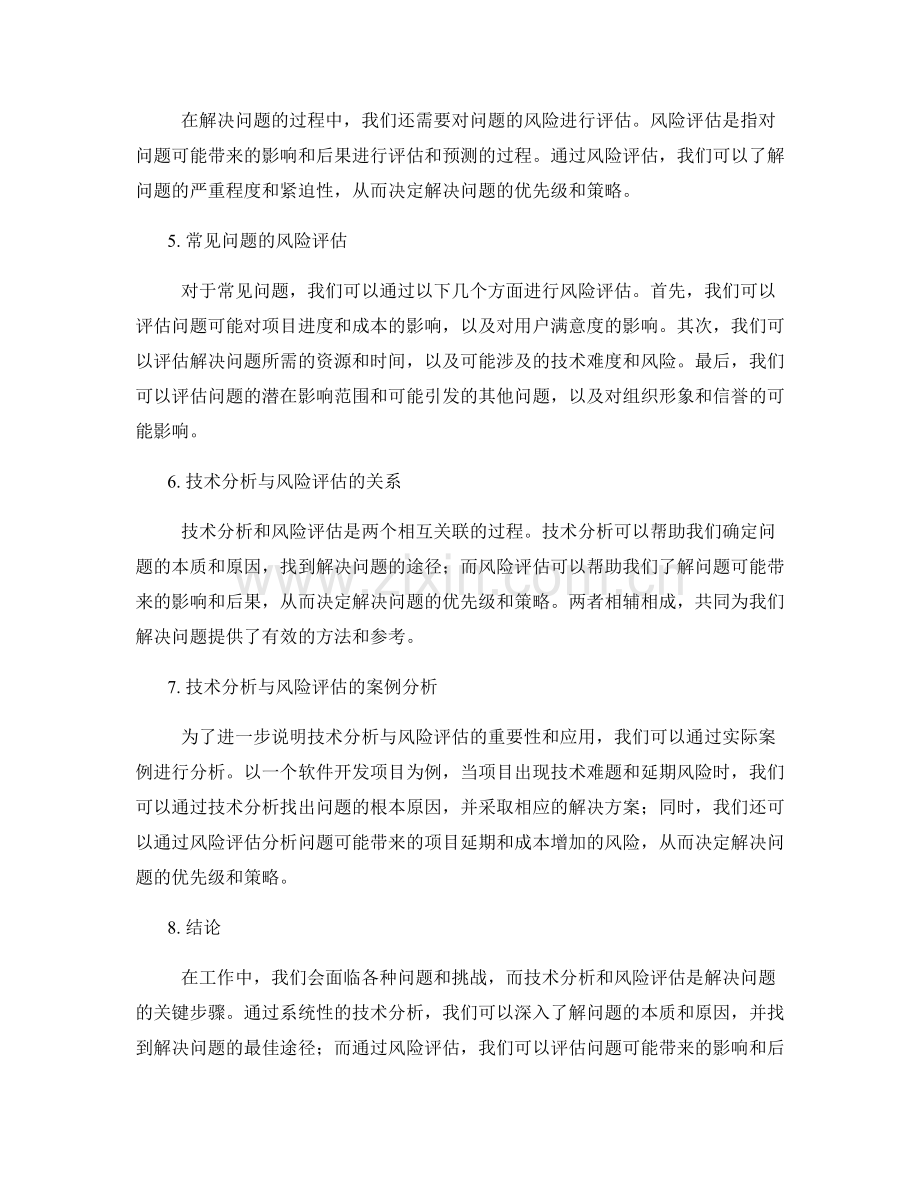 在解决问题的过程中，我们还需要对问题的风险进行评估。风险评估是指对问题可能带来的影响和后果进行评估和预测的过程。通过风险评估，我们可以了解问题的严重程度和紧迫性，从而决定解决问题的优先级和策略。

5.常见问题的风险评估

对于常见问题，我们可以通过以下几个方面进行风险评估。首先，我们可以评估问题可能对项目进度和成本的影响，以及对用户满意度的影响。其次，我们可以评估解决问题所需的资源和时间，以及可能涉及的技术难度和风险。最后，我们可以评估问题的潜在影响范围和可能引发的其他问题，以及对组织形象和信誉的可能影响。

6.技术分析与风险评估的关系

技术分析和风险评估是两个相互关联的过程。技术分析可以帮助我们确定问题的本质和原因，找到解决问题的途径；而风险评估可以帮助我们了解问题可能带来的影响和后果，从而决定解决问题的优先级和策略。两者相辅相成，共同为我们解决问题提供了有效的方法和参考。

7.技术分析与风险评估的案例分析

为了进一步说明技术分析与风险评估的重要性和应用，我们可以通过实际案例进行分析。以一个软件开发项目为例，当项目出现技术难题和延期风险时，我们可以通过技术分析找出问题的根本原因，并采取相应的解决方案；同时，我们还可以通过风险评估分析问题可能带来的项目延期和成本增加的风险，从而决定解决问题的优先级和策略。

8.结论

在工作中，我们会面临各种问题和挑战，而技术分析和风险评估是解决问题的关键步骤。通过系统性的技术分析，我们可以深入了解问题的本质和原因，并找到解决问题的最佳途径；而通过风险评估，我们可以评估问题可能带来的影响和后

www.zixin.com.cn